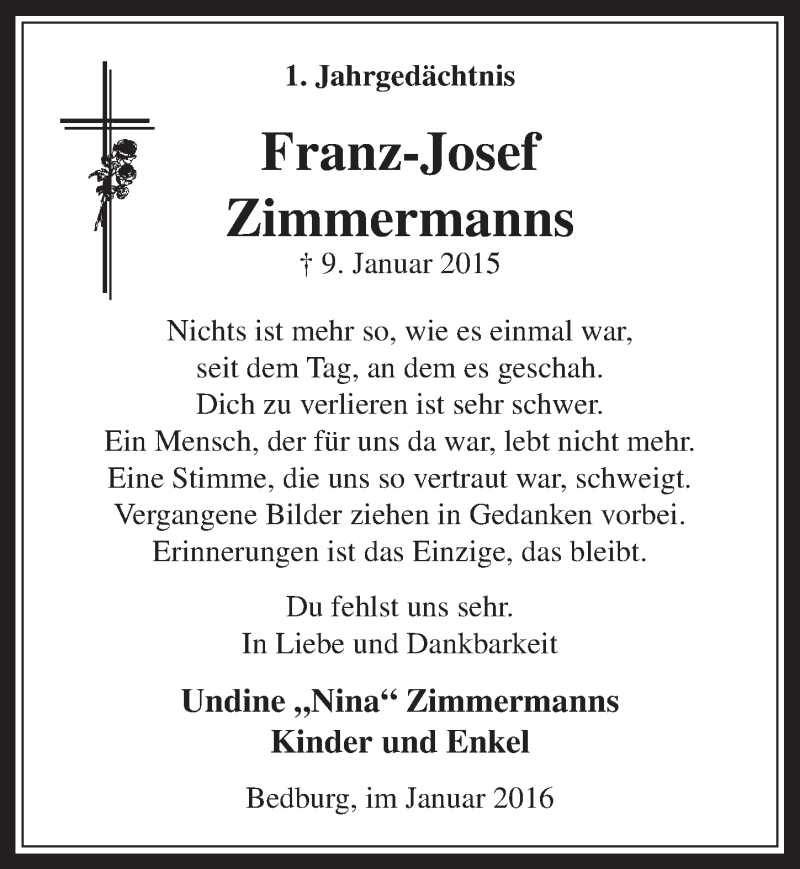 1. Jahrgedächtnis

Franz-Josef
Zimmermanns
† 9. Januar 2015

Nichts ist mehr so, wie es einmal war,
seit dem Tag, an dem es geschah.
Dich zu verlieren ist sehr schwer.
Ein Mensch, der für uns da war, lebt nicht mehr.
Eine Stimme, die uns so vertraut war, schweigt.
Vergangene Bilder ziehen in Gedanken vorbei.
Erinnerungen ist das Einzige, das bleibt.

Du fehlst uns sehr.
In Liebe und Dankbarkeit

Undine „Nina“ Zimmermanns
Kinder und Enkel

Bedburg, im Januar 2016